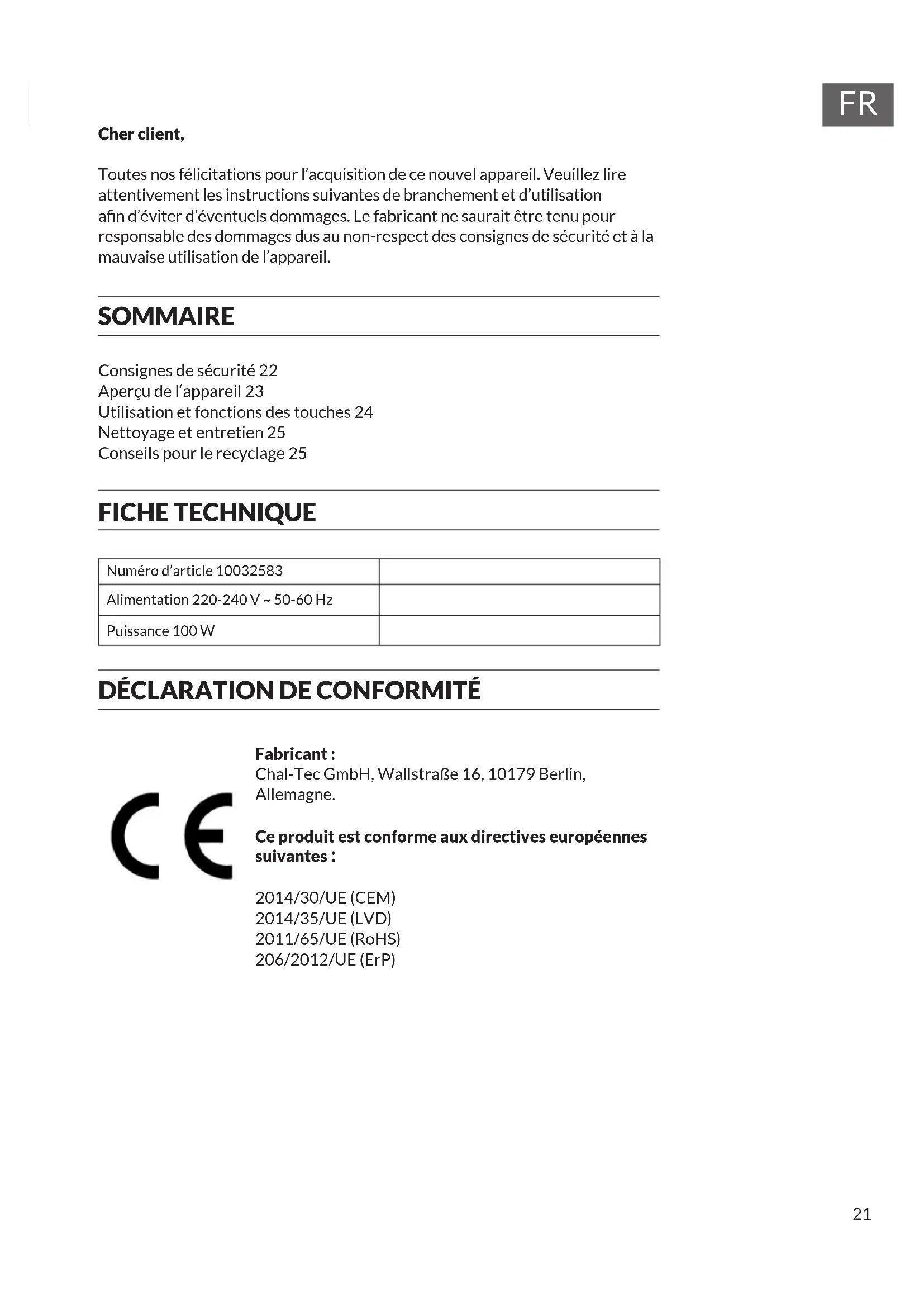 FR

**Cher client,**

Toutes nos félicitations pour l'acquisition de ce nouvel appareil. Veuillez lire attentivement les instructions suivantes de branchement et d'utilisation afin d'éviter d'éventuels dommages. Le fabricant ne saurait être tenu pour responsable des dommages dus au non-respect des consignes de sécurité et à la mauvaise utilisation de l'appareil.

SOMMAIRE

Consignes de sécurité 22
Aperçu de l'appareil 23
Utilisation et fonctions des touches 24
Nettoyage et entretien 25
Conseils pour le recyclage 25

FICHE TECHNIQUE

| Numéro d'article 10032583 | |
|---|---|
| Alimentation 220-240 V ~ 50-60 Hz | |
| Puissance 100 W | |

DÉCLARATION DE CONFORMITÉ

CE

**Fabricant :**
Chal-Tec GmbH, Wallstraße 16, 10179 Berlin, Allemagne.

**Ce produit est conforme aux directives européennes suivantes :**

2014/30/UE (CEM)
2014/35/UE (LVD)
2011/65/UE (RoHS)
206/2012/UE (ErP)

21